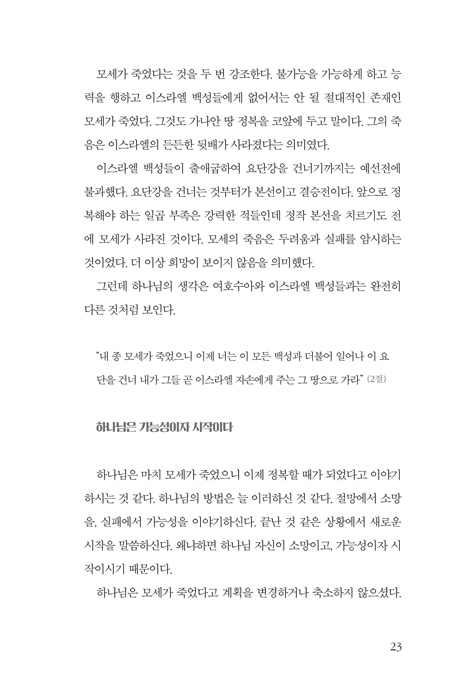 모세가 죽었다는 것을 두 번 강조한다. 불가능을 가능하게 하고 능력을 행하고 이스라엘 백성들에게 없어서는 안 될 절대적인 존재인 모세가 죽었다. 그것도 가나안 땅 정복을 코앞에 두고 말이다. 그의 죽음은 이스라엘의 든든한 뒷배가 사라졌다는 의미였다.

이스라엘 백성들이 출애굽하여 요단강을 건너기까지는 예선전에 불과했다. 요단강을 건너는 것부터가 본선이고 결승전이다. 앞으로 정복해야 하는 일곱 부족은 강력한 적들인데 정작 본선을 치르기도 전에 모세가 사라진 것이다. 모세의 죽음은 두려움과 실패를 암시하는 것이었다. 더 이상 희망이 보이지 않음을 의미했다.

그런데 하나님의 생각은 여호수아와 이스라엘 백성들과는 완전히 다른 것처럼 보인다.

"내 종 모세가 죽었으니 이제 너는 이 모든 백성과 더불어 일어나 이 요단을 건너 내가 그들 곧 이스라엘 자손에게 주는 그 땅으로 가라" (2절)

하나님은 가능성이자 시작이다

하나님은 마치 모세가 죽었으니 이제 정복할 때가 되었다고 이야기하시는 것 같다. 하나님의 방법은 늘 이러하신 것 같다. 절망에서 소망을, 실패에서 가능성을 이야기하신다. 끝난 것 같은 상황에서 새로운 시작을 말씀하신다. 왜냐하면 하나님 자신이 소망이고, 가능성이자 시작이시기 때문이다.

하나님은 모세가 죽었다고 계획을 변경하거나 축소하지 않으셨다.

23